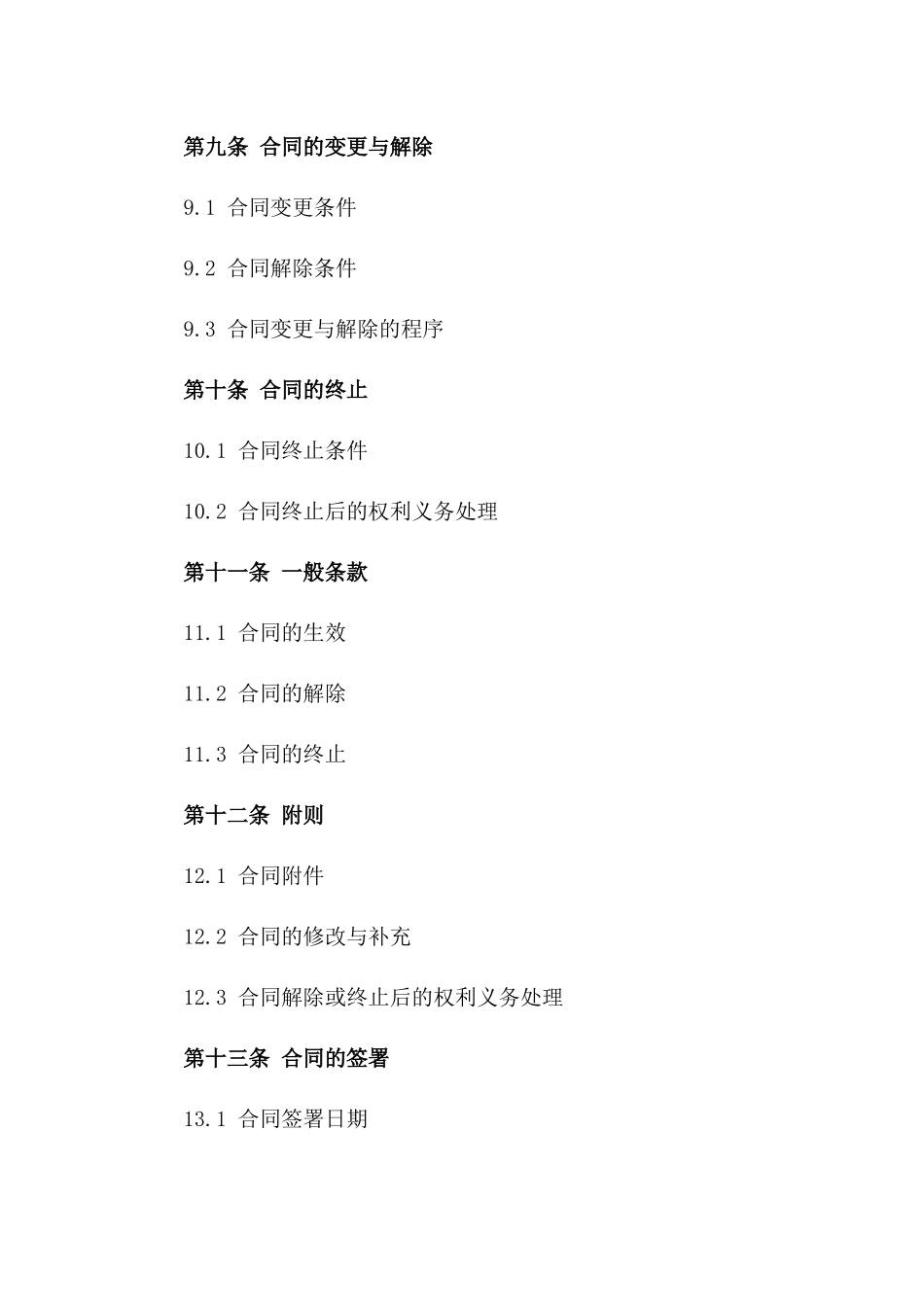 第九条 合同的变更与解除

9.1 合同变更条件

9.2 合同解除条件

9.3 合同变更与解除的程序

第十条 合同的终止

10.1 合同终止条件

10.2 合同终止后的权利义务处理

第十一条 一般条款

11.1 合同的生效

11.2 合同的解除

11.3 合同的终止

第十二条 附则

12.1 合同附件

12.2 合同的修改与补充

12.3 合同解除或终止后的权利义务处理

第十三条 合同的签署

13.1 合同签署日期